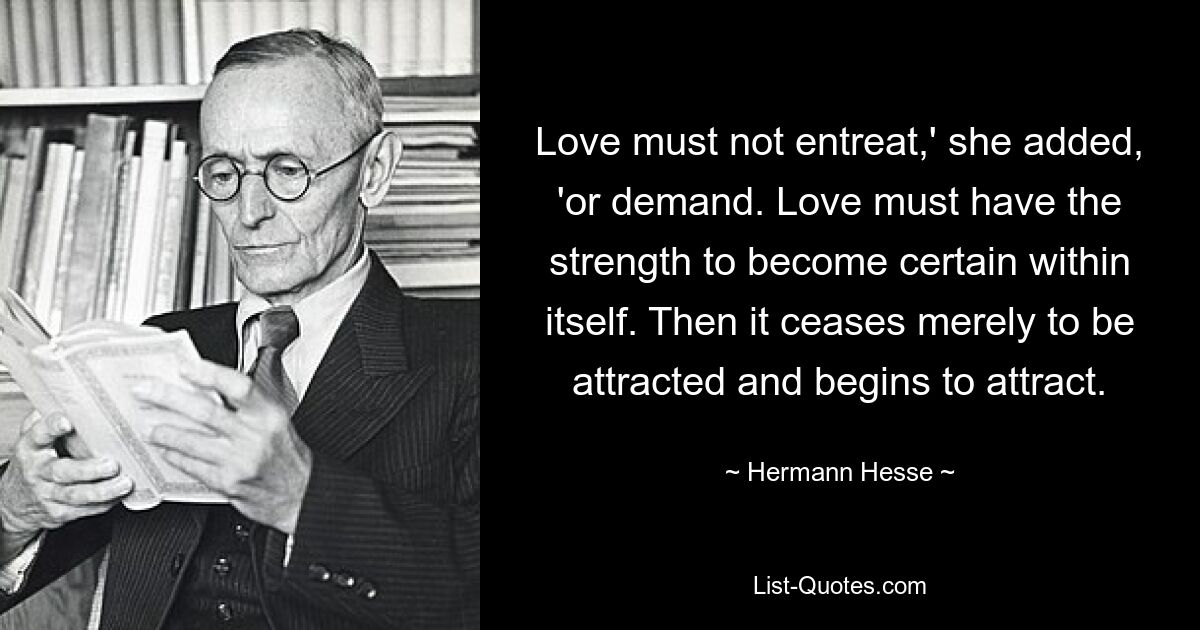 Love must not entreat,' she added, 'or demand. Love must have the strength to become certain within itself. Then it ceases merely to be attracted and begins to attract.

~ Hermann Hesse ~

List-Quotes.com